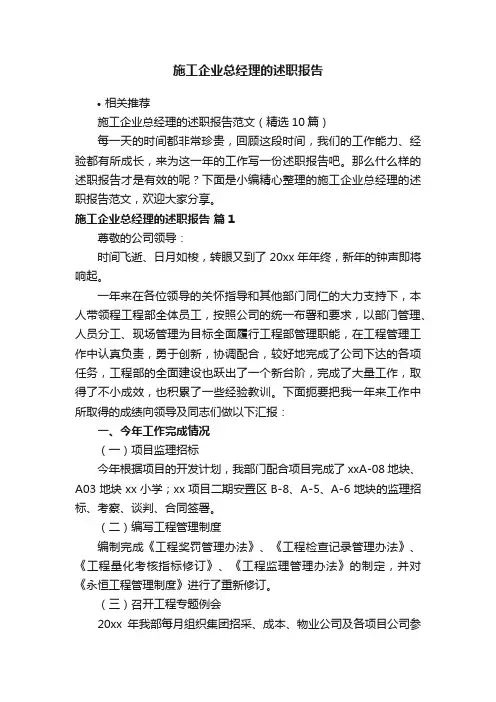 施工企业总经理的述职报告

• 相关推荐

施工企业总经理的述职报告范文（精选 10 篇）

每一天的时间都非常珍贵，回顾这段时间，我们的工作能力、经验都有所成长，来为这一年的工作写一份述职报告吧。那么什么样的述职报告才是有效的呢？下面是小编精心整理的施工企业总经理的述职报告范文，欢迎大家分享。

施工企业总经理的述职报告 篇 1

尊敬的公司领导：

时间飞逝、日月如梭，转眼又到了 20xx 年年终，新年的钟声即将响起。

一年来在各位领导的关怀指导和其他部门同仁的大力支持下，本人带领程工程部全体员工，按照公司的统一布署和要求，以部门管理、人员分工、现场管理为目标全面履行工程部管理职能，在工程管理工作中认真负责，勇于创新，协调配合，较好地完成了公司下达的各项任务，工程部的全面建设也跃出了一个新台阶，完成了大量工作，取得了不小成效，也积累了一些经验教训。下面扼要把我一年来工作中所取得的成绩向领导及同志们做以下汇报：

一、今年工作完成情况

（一）项目监理招标

今年根据项目的开发计划，我部门配合项目完成了 xxA-08 地块、A03 地块 xx 小学；xx 项目二期安置区 B-8、A-5、A-6 地块的监理招标、考察、谈判、合同签署。

（二）编写工程管理制度

编制完成《工程奖罚管理办法》、《工程检查记录管理办法》、《工程量化考核指标修订》、《工程监理管理办法》的制定，并对《永恒工程管理制度》进行了重新修订。

（三）召开工程专题例会

20xx 年我部每月组织集团招采、成本、物业公司及各项目公司参